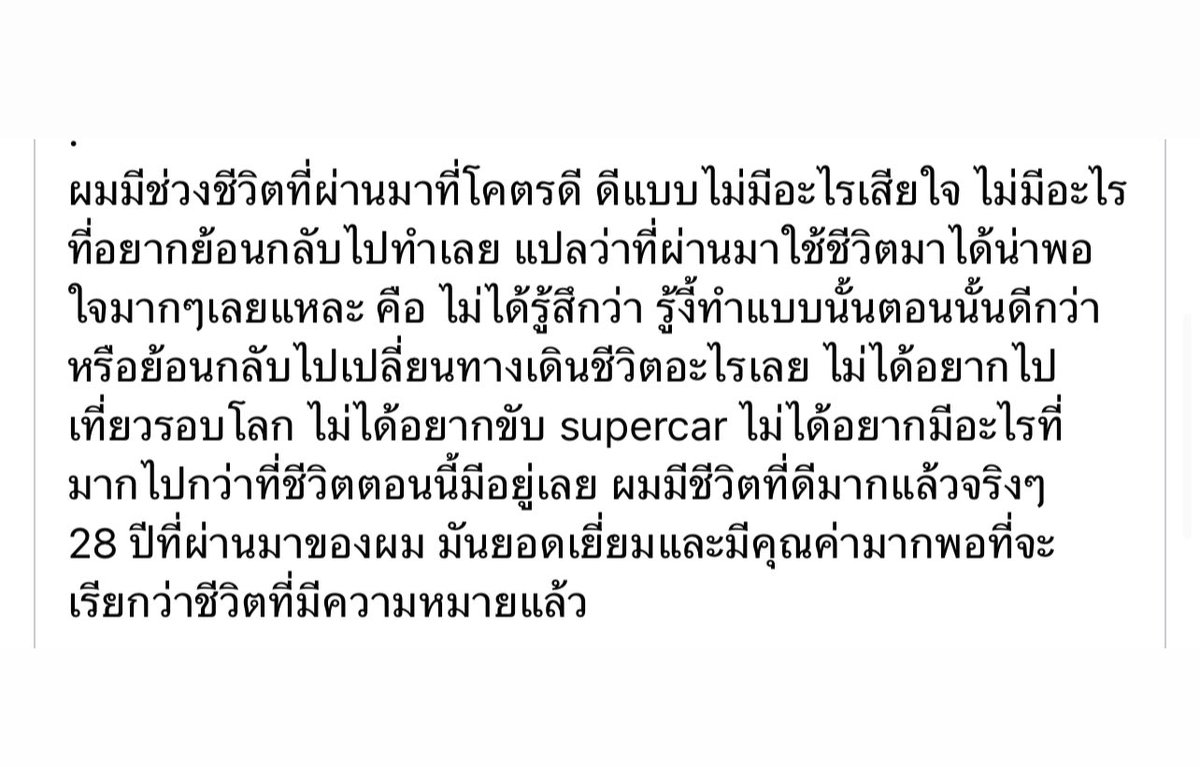 .
ผมมีช่วงชีวิตที่ผ่านมาที่โคตรดี ดีแบบไม่มีอะไรเสียใจ ไม่มีอะไรที่อยากย้อนกลับไปทำเลย แปลว่าที่ผ่านมาใช้ชีวิตมาได้น่าพอใจมากๆเลยแหละ คือ ไม่ได้รู้สึกว่า รู้งี้ทำแบบนั้นตอนนั้นดีกว่า หรือย้อนกลับไปเปลี่ยนทางเดินชีวิตอะไรเลย ไม่ได้อยากไปเที่ยวรอบโลก ไม่ได้อยากขับ supercar ไม่ได้อยากมีอะไรที่มากไปกว่าที่ชีวิตตอนนี้มีอยู่เลย ผมมีชีวิตที่ดีมากแล้วจริงๆ 28 ปีที่ผ่านมาของผม มันยอดเยี่ยมและมีคุณค่ามากพอที่จะเรียกว่าชีวิตที่มีความหมายแล้ว